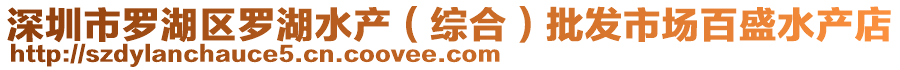 深圳市罗湖区罗湖水产（综合）批发市场百盛水产店
http://szdylanchauce5.cn.coovee.com